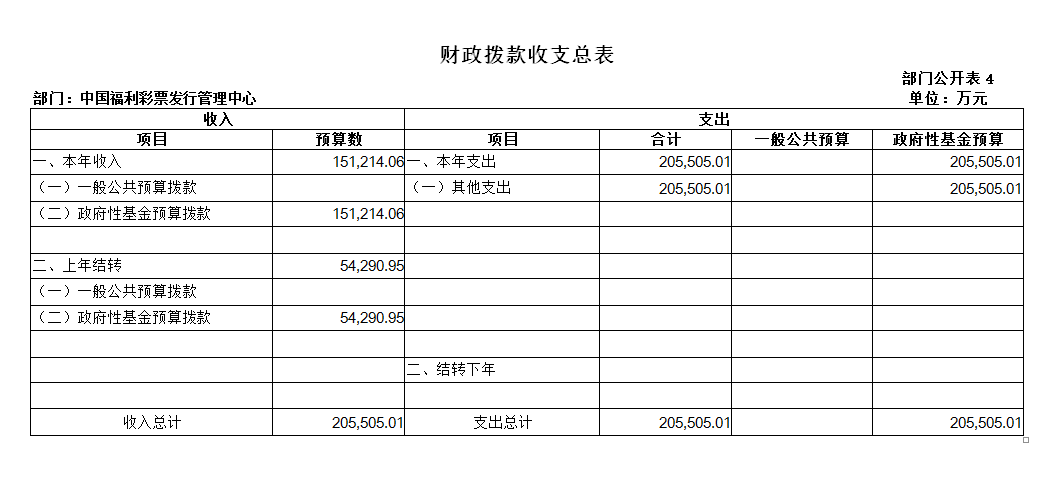 财政拨款收支总表

部门公开表 4

部门：中国福利彩票发行管理中心

单位：万元

| 收入 | | 支出 | | | |
|---|---|---|---|---|---|
| 项目 | 预算数 | 项目 | 合计 | 一般公共预算 | 政府性基金预算 |
| 一、本年收入 | 151,214.06 | 一、本年支出 | 205,505.01 | | 205,505.01 |
| （一）一般公共预算拨款 | | （一）其他支出 | 205,505.01 | | 205,505.01 |
| （二）政府性基金预算拨款 | 151,214.06 | | | | |
| | | | | | |
| 二、上年结转 | 54,290.95 | | | | |
| （一）一般公共预算拨款 | | | | | |
| （二）政府性基金预算拨款 | 54,290.95 | | | | |
| | | | | | |
| | | 二、结转下年 | | | |
| | | | | | |
| 收入总计 | 205,505.01 | 支出总计 | 205,505.01 | | 205,505.01 |